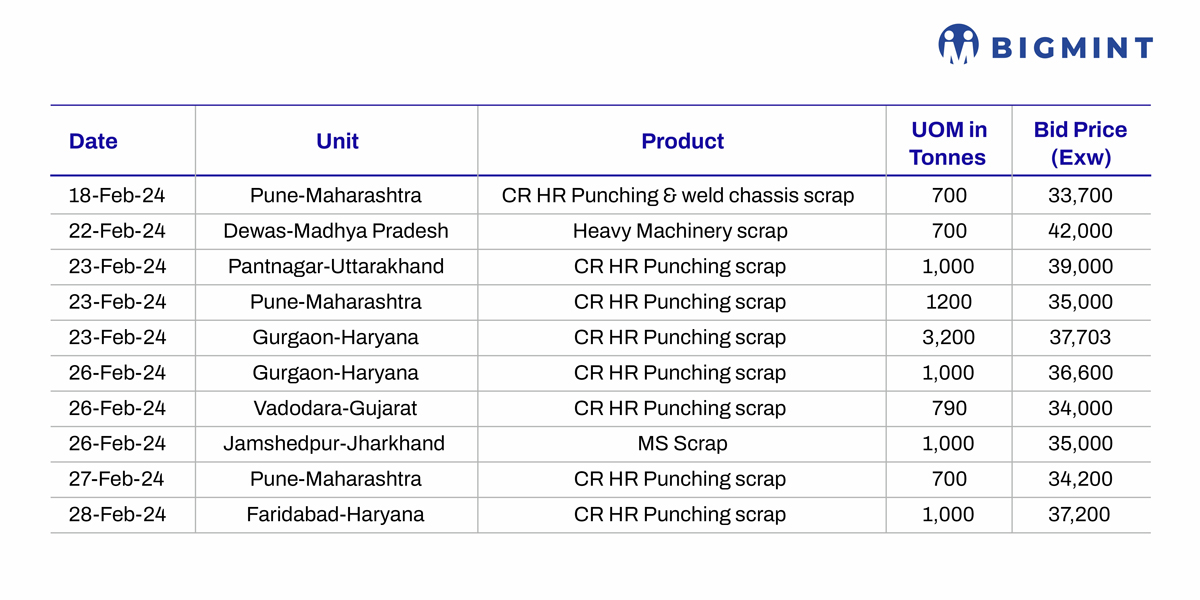 BIGMINT

| Date | Unit | Product | UOM in Tonnes | Bid Price (Exw) |
|---|---|---|---|---|
| 18-Feb-24 | Pune-Maharashtra | CR HR Punching & weld chassis scrap | 700 | 33,700 |
| 22-Feb-24 | Dewas-Madhya Pradesh | Heavy Machinery scrap | 700 | 42,000 |
| 23-Feb-24 | Pantnagar-Uttarakhand | CR HR Punching scrap | 1,000 | 39,000 |
| 23-Feb-24 | Pune-Maharashtra | CR HR Punching scrap | 1200 | 35,000 |
| 23-Feb-24 | Gurgaon-Haryana | CR HR Punching scrap | 3,200 | 37,703 |
| 26-Feb-24 | Gurgaon-Haryana | CR HR Punching scrap | 1,000 | 36,600 |
| 26-Feb-24 | Vadodara-Gujarat | CR HR Punching scrap | 790 | 34,000 |
| 26-Feb-24 | Jamshedpur-Jharkhand | MS Scrap | 1,000 | 35,000 |
| 27-Feb-24 | Pune-Maharashtra | CR HR Punching scrap | 700 | 34,200 |
| 28-Feb-24 | Faridabad-Haryana | CR HR Punching scrap | 1,000 | 37,200 |